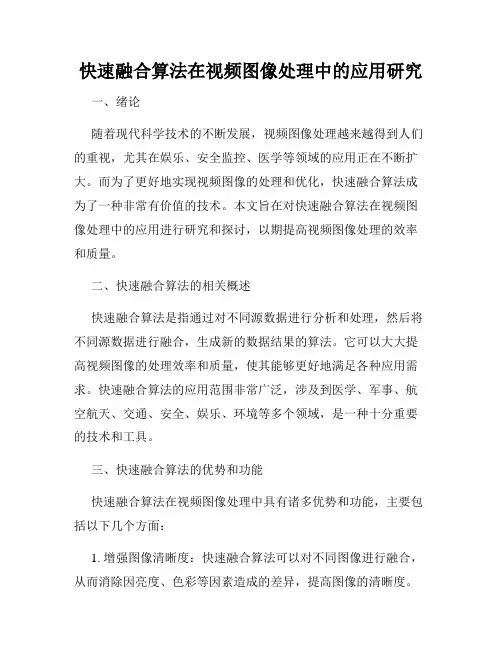 快速融合算法在视频图像处理中的应用研究

一、绪论

随着现代科学技术的不断发展，视频图像处理越来越得到人们的重视，尤其在娱乐、安全监控、医学等领域的应用正在不断扩大。而为了更好地实现视频图像的处理和优化，快速融合算法成为了一种非常有价值的技术。本文旨在对快速融合算法在视频图像处理中的应用进行研究和探讨，以期提高视频图像处理的效率和质量。

二、快速融合算法的相关概述

快速融合算法是指通过对不同源数据进行分析和处理，然后将不同源数据进行融合，生成新的数据结果的算法。它可以大大提高视频图像的处理效率和质量，使其能够更好地满足各种应用需求。快速融合算法的应用范围非常广泛，涉及到医学、军事、航空航天、交通、安全、娱乐、环境等多个领域，是一种十分重要的技术和工具。

三、快速融合算法的优势和功能

快速融合算法在视频图像处理中具有诸多优势和功能，主要包括以下几个方面：

1. 增强图像清晰度：快速融合算法可以对不同图像进行融合，从而消除因亮度、色彩等因素造成的差异，提高图像的清晰度。